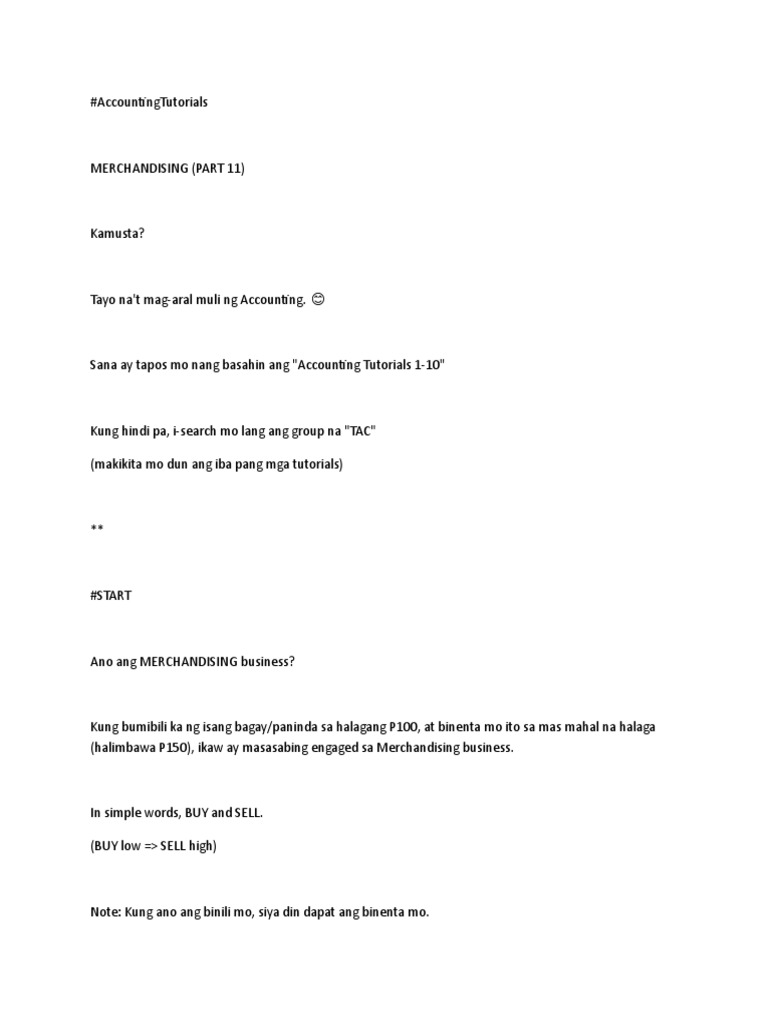 #AccountingTutorials

MERCHANDISING (PART 11)

Kamusta?

Tayo na't mag-aral muli ng Accounting. 😊

Sana ay tapos mo nang basahin ang "Accounting Tutorials 1-10"

Kung hindi pa, i-search mo lang ang group na "TAC"

(makikita mo dun ang iba pang mga tutorials)

**

#START

Ano ang MERCHANDISING business?

Kung bumibili ka ng isang bagay/paninda sa halagang P100, at binenta mo ito sa mas mahal na halaga (halimbawa P150), ikaw ay masasabing engaged sa Merchandising business.

In simple words, BUY and SELL.

(BUY low => SELL high)

Note: Kung ano ang binili mo, siya din dapat ang binenta mo.